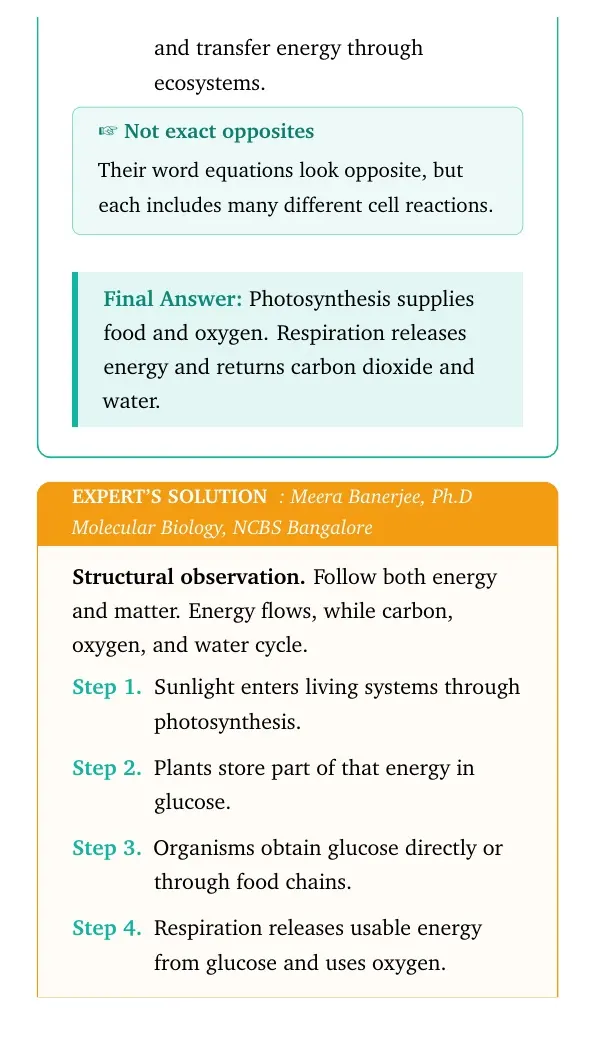 and transfer energy through ecosystems.

☞ Not exact opposites

Their word equations look opposite, but each includes many different cell reactions.

Final Answer: Photosynthesis supplies food and oxygen. Respiration releases energy and returns carbon dioxide and water.

EXPERT'S SOLUTION : Meera Banerjee, Ph.D Molecular Biology, NCBS Bangalore

Structural observation. Follow both energy and matter. Energy flows, while carbon, oxygen, and water cycle.

Step 1. Sunlight enters living systems through photosynthesis.

Step 2. Plants store part of that energy in glucose.

Step 3. Organisms obtain glucose directly or through food chains.

Step 4. Respiration releases usable energy from glucose and uses oxygen.